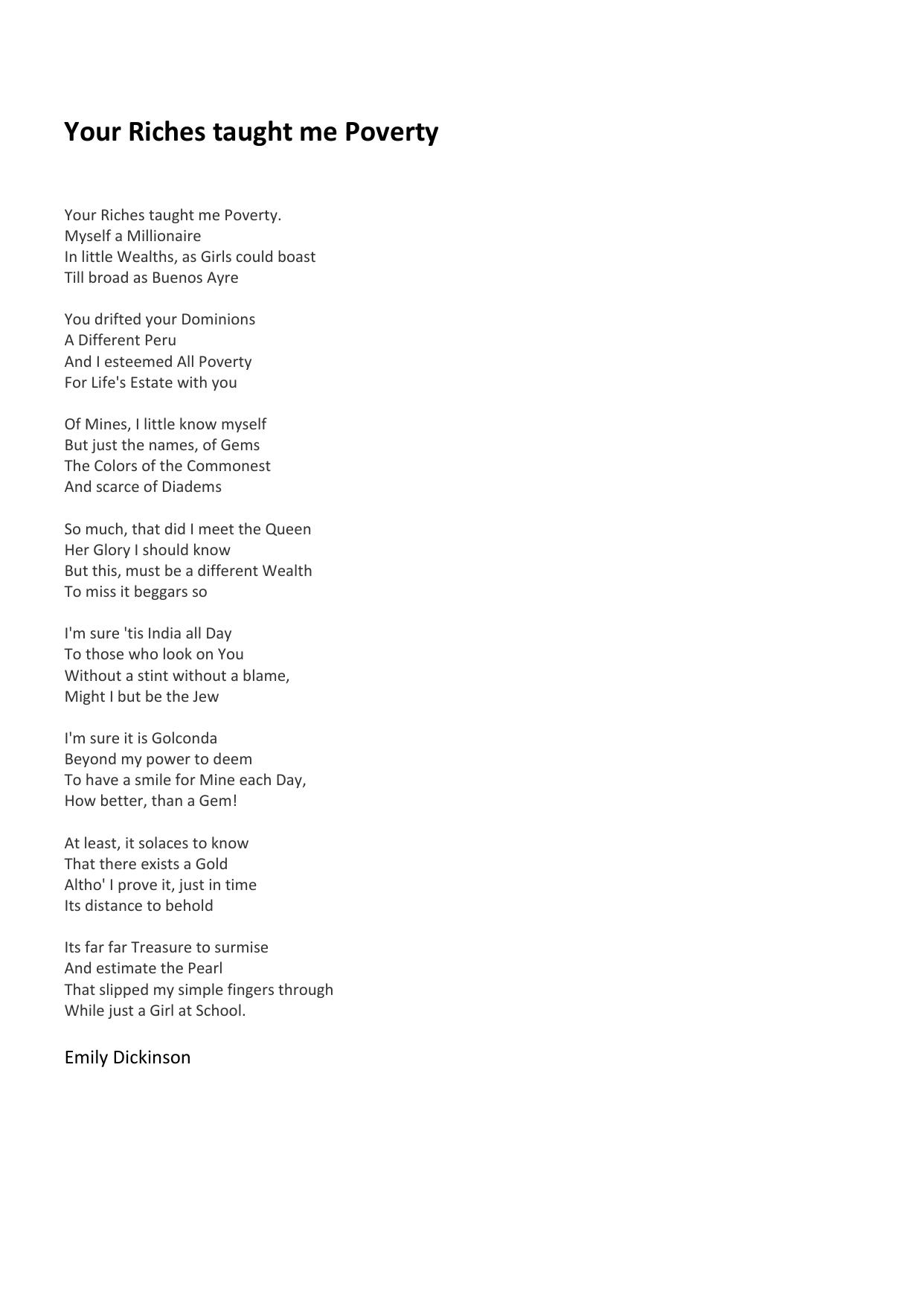 Your Riches taught me Poverty

Your Riches taught me Poverty.
Myself a Millionaire
In little Wealths, as Girls could boast
Till broad as Buenos Ayre

You drifted your Dominions
A Different Peru
And I esteemed All Poverty
For Life's Estate with you

Of Mines, I little know myself
But just the names, of Gems
The Colors of the Commonest
And scarce of Diadems

So much, that did I meet the Queen
Her Glory I should know
But this, must be a different Wealth
To miss it beggars so

I'm sure 'tis India all Day
To those who look on You
Without a stint without a blame,
Might I but be the Jew

I'm sure it is Golconda
Beyond my power to deem
To have a smile for Mine each Day,
How better, than a Gem!

At least, it solaces to know
That there exists a Gold
Altho' I prove it, just in time
Its distance to behold

Its far far Treasure to surmise
And estimate the Pearl
That slipped my simple fingers through
While just a Girl at School.

Emily Dickinson